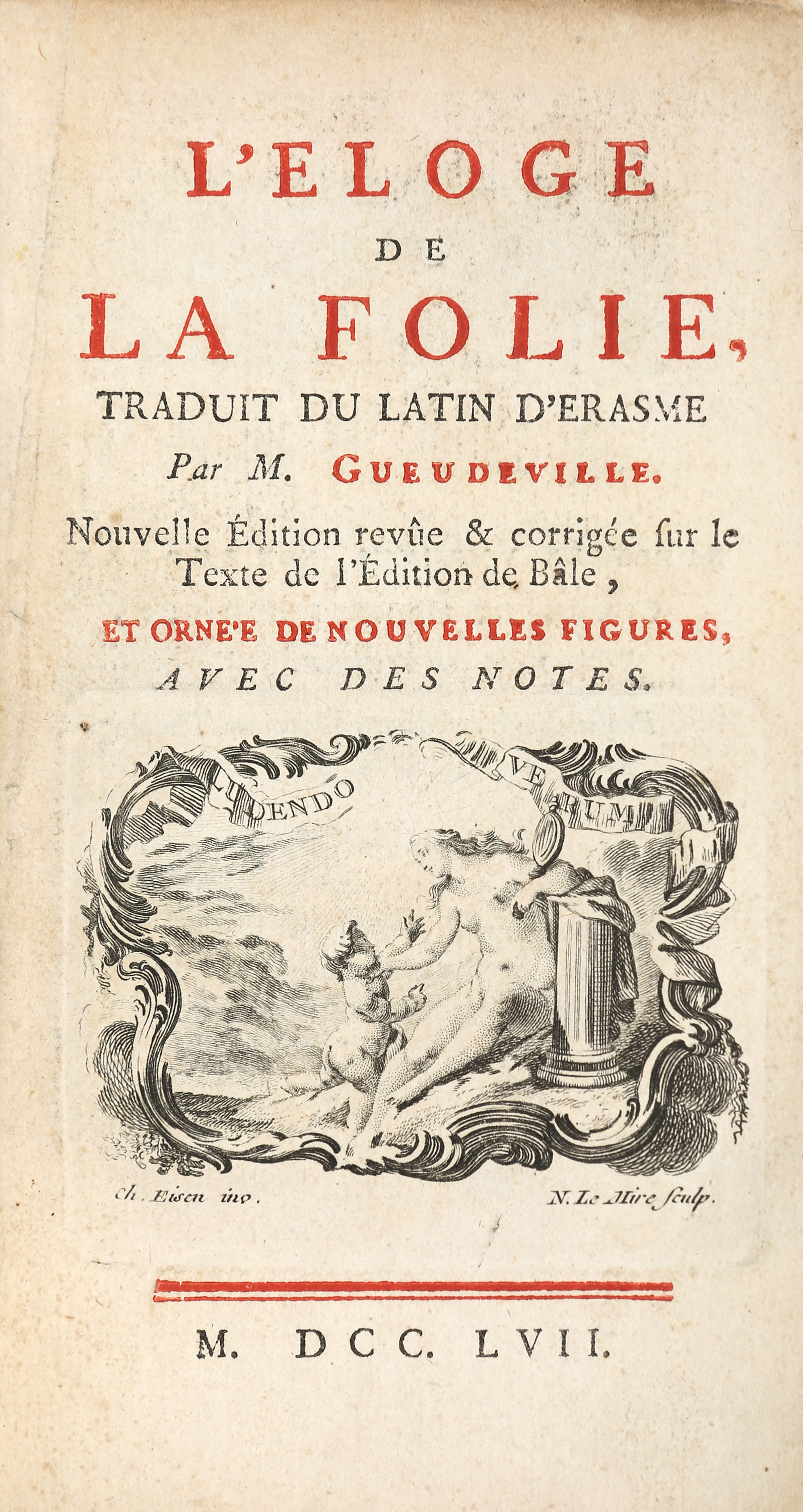 L'ELOGE
DE
LA FOLIE,
TRADUIT DU LATIN D'ERASME
Par M. GUEUDEVILLE.
Nouvelle Édition revûe & corrigée ſur le Texte de l'Édition de Bâle,
ET ORNE'E DE NOUVELLES FIGURES,
AVEC DES NOTES.

LUDENDO VERUM

Ch. Eisen inv. N. Le Mire ſculp.

M. DCC. LVII.